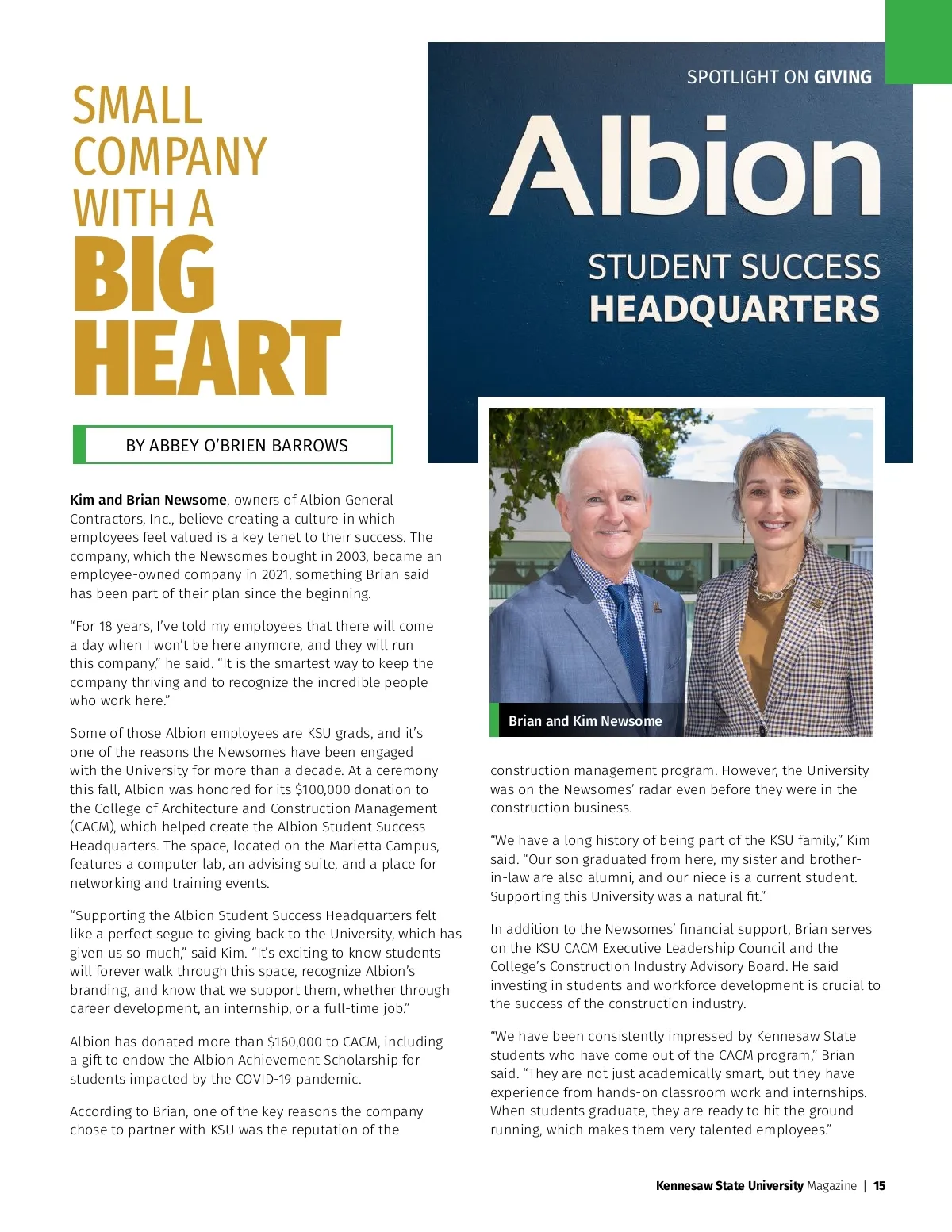 SPOTLIGHT ON GIVING

SMALL COMPANY WITH A BIG HEART

Albion

STUDENT SUCCESS HEADQUARTERS

BY ABBEY O'BRIEN BARROWS

Kim and Brian Newsome, owners of Albion General Contractors, Inc., believe creating a culture in which employees feel valued is a key tenet to their success. The company, which the Newsomes bought in 2003, became an employee-owned company in 2021, something Brian said has been part of their plan since the beginning.

"For 18 years, I've told my employees that there will come a day when I won't be here anymore, and they will run this company," he said. "It is the smartest way to keep the company thriving and to recognize the incredible people who work here."

Some of those Albion employees are KSU grads, and it's one of the reasons the Newsomes have been engaged with the University for more than a decade. At a ceremony this fall, Albion was honored for its $100,000 donation to the College of Architecture and Construction Management (CACM), which helped create the Albion Student Success Headquarters. The space, located on the Marietta Campus, features a computer lab, an advising suite, and a place for networking and training events.

"Supporting the Albion Student Success Headquarters felt like a perfect segue to giving back to the University, which has given us so much," said Kim. "It's exciting to know students will forever walk through this space, recognize Albion's branding, and know that we support them, whether through career development, an internship, or a full-time job."

Albion has donated more than $160,000 to CACM, including a gift to endow the Albion Achievement Scholarship for students impacted by the COVID-19 pandemic.

According to Brian, one of the key reasons the company chose to partner with KSU was the reputation of the

Brian and Kim Newsome

construction management program. However, the University was on the Newsomes' radar even before they were in the construction business.

"We have a long history of being part of the KSU family," Kim said. "Our son graduated from here, my sister and brother-in-law are also alumni, and our niece is a current student. Supporting this University was a natural fit."

In addition to the Newsomes' financial support, Brian serves on the KSU CACM Executive Leadership Council and the College's Construction Industry Advisory Board. He said investing in students and workforce development is crucial to the success of the construction industry.

"We have been consistently impressed by Kennesaw State students who have come out of the CACM program," Brian said. "They are not just academically smart, but they have experience from hands-on classroom work and internships. When students graduate, they are ready to hit the ground running, which makes them very talented employees."

Kennesaw State University Magazine | 15